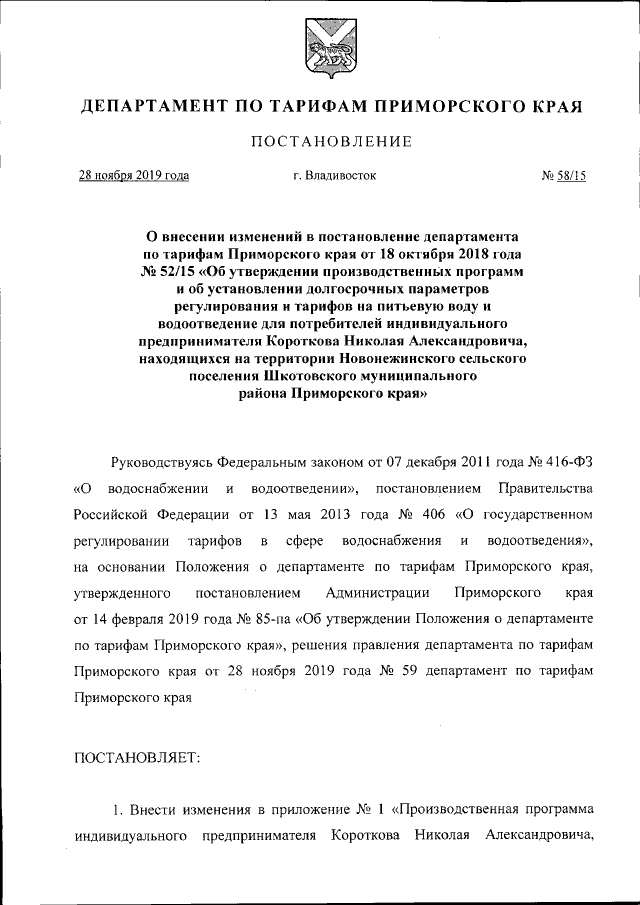 ДЕПАРТАМЕНТ ПО ТАРИФАМ ПРИМОРСКОГО КРАЯ

ПОСТАНОВЛЕНИЕ

28 ноября 2019 года г. Владивосток № 58/15

О внесении изменений в постановление департамента по тарифам Приморского края от 18 октября 2018 года № 52/15 «Об утверждении производственных программ и об установлении долгосрочных параметров регулирования и тарифов на питьевую воду и водоотведение для потребителей индивидуального предпринимателя Короткова Николая Александровича, находящихся на территории Новонежинского сельского поселения Шкотовского муниципального района Приморского края»

Руководствуясь Федеральным законом от 07 декабря 2011 года № 416-ФЗ «О водоснабжении и водоотведении», постановлением Правительства Российской Федерации от 13 мая 2013 года № 406 «О государственном регулировании тарифов в сфере водоснабжения и водоотведения», на основании Положения о департаменте по тарифам Приморского края, утвержденного постановлением Администрации Приморского края от 14 февраля 2019 года № 85-па «Об утверждении Положения о департаменте по тарифам Приморского края», решения правления департамента по тарифам Приморского края от 28 ноября 2019 года № 59 департамент по тарифам Приморского края

ПОСТАНОВЛЯЕТ:

1. Внести изменения в приложение № 1 «Производственная программа индивидуального предпринимателя Короткова Николая Александровича,